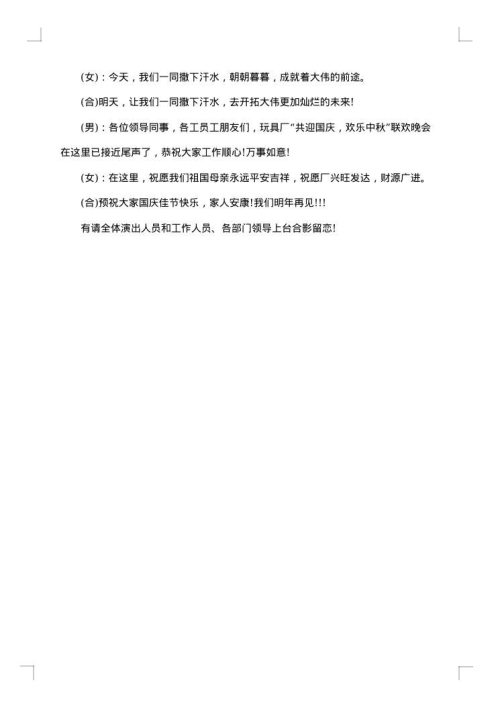 (女)：今天，我们一同撒下汗水，朝朝暮暮，成就着大伟的前途。

(合)明天，让我们一同撒下汗水，去开拓大伟更加灿烂的未来!

(男)：各位领导同事，各工员工朋友们，玩具厂“共迎国庆，欢乐中秋”联欢晚会在这里已接近尾声了，恭祝大家工作顺心!万事如意!

(女)：在这里，祝愿我们祖国母亲永远平安吉祥，祝愿厂兴旺发达，财源广进。

(合)预祝大家国庆佳节快乐，家人安康!我们明年再见!!!

有请全体演出人员和工作人员、各部门领导上台合影留恋!